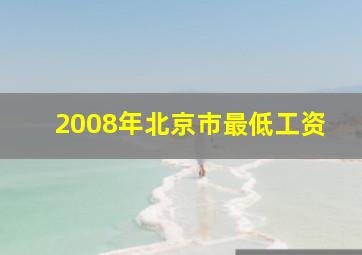 2008年北京市最低工资